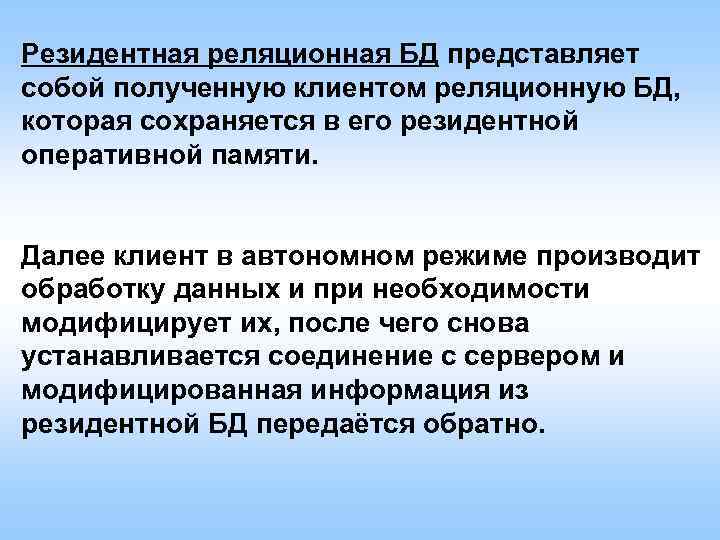 Резидентная реляционная БД представляет собой полученную клиентом реляционную БД, которая сохраняется в его резидентной оперативной памяти.

Далее клиент в автономном режиме производит обработку данных и при необходимости модифицирует их, после чего снова устанавливается соединение с сервером и модифицированная информация из резидентной БД передаётся обратно.